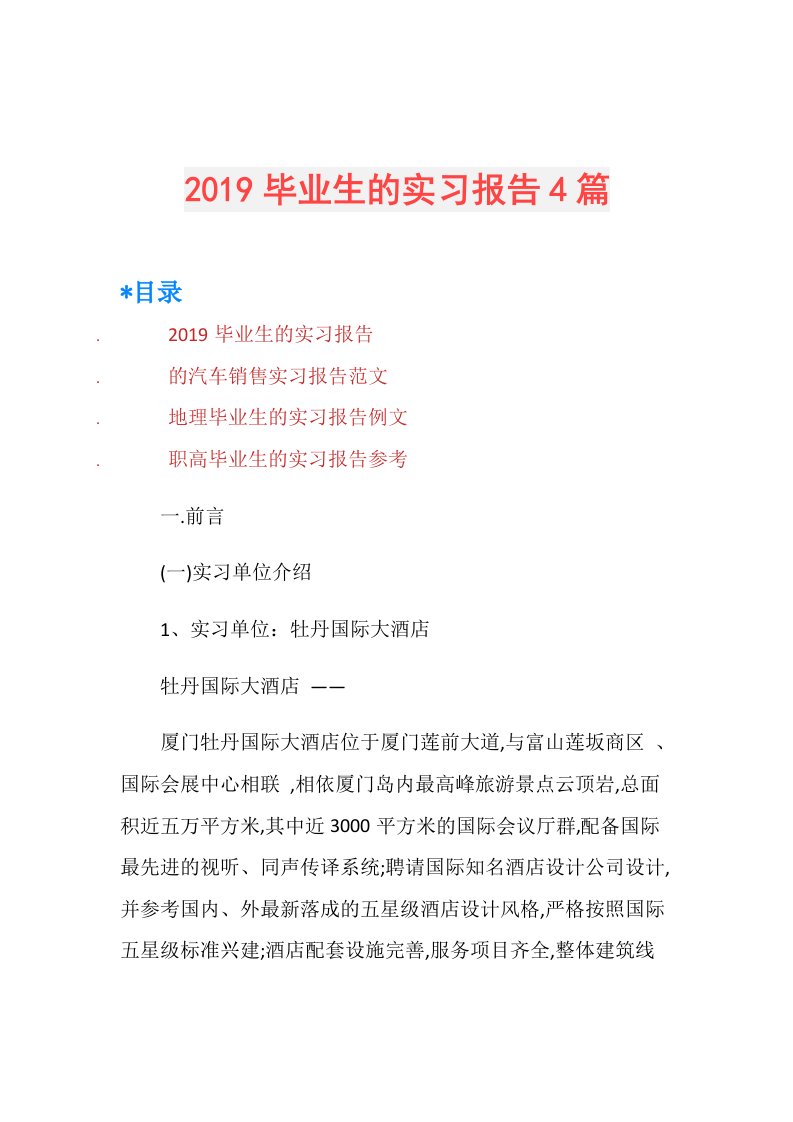 2019 毕业生的实习报告 4 篇

*目录

. 2019 毕业生的实习报告

. 的汽车销售实习报告范文

. 地理毕业生的实习报告例文

. 职高毕业生的实习报告参考

一.前言

(一)实习单位介绍

1、实习单位：牡丹国际大酒店

牡丹国际大酒店 ——

厦门牡丹国际大酒店位于厦门莲前大道,与富山莲坂商区 、国际会展中心相联 ,相依厦门岛内最高峰旅游景点云顶岩,总面积近五万平方米,其中近 3000 平方米的国际会议厅群,配备国际最先进的视听、同声传译系统;聘请国际知名酒店设计公司设计,并参考国内、外最新落成的五星级酒店设计风格,严格按照国际五星级标准兴建;酒店配套设施完善,服务项目齐全,整体建筑线